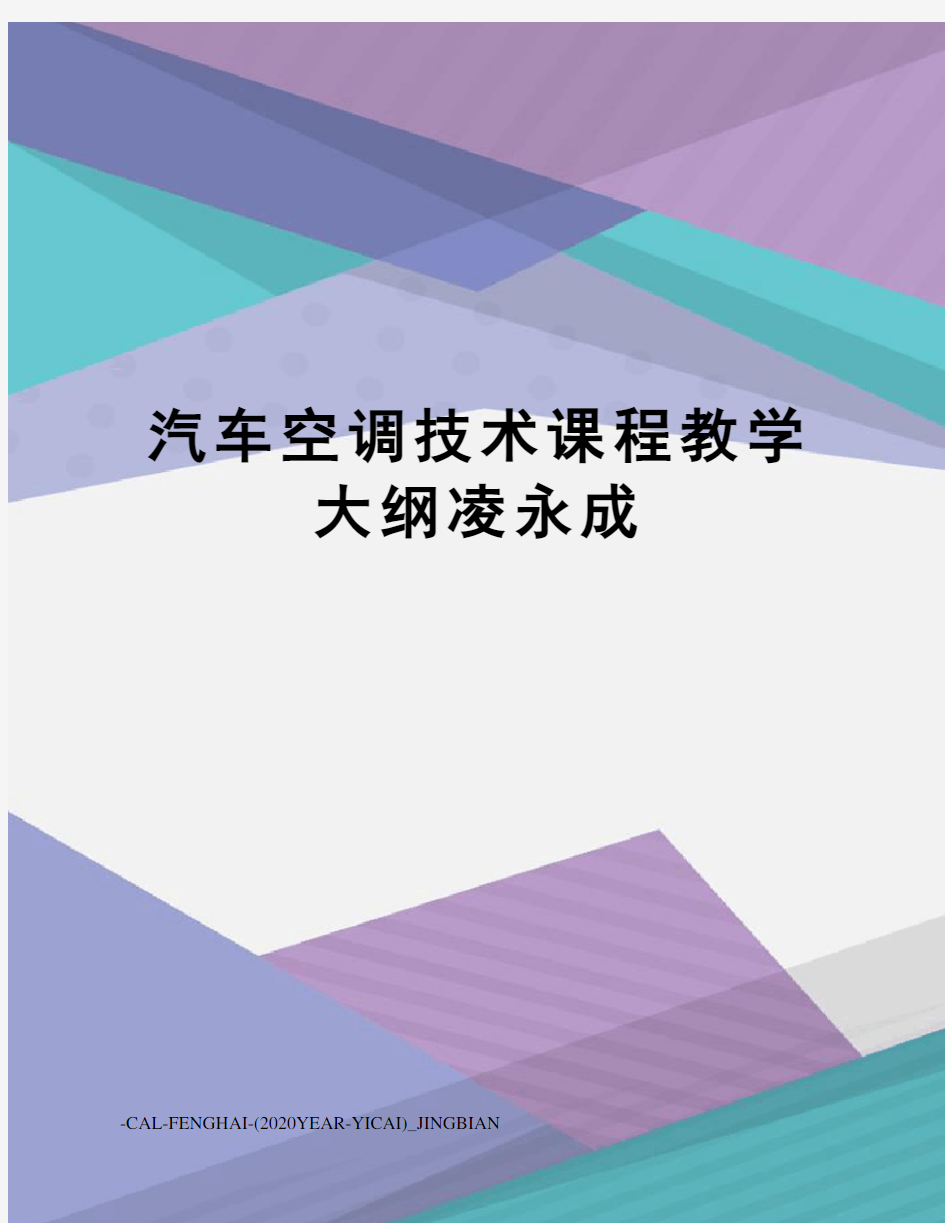 汽车空调技术课程教学大纲凌永成

-CAL-FENGHAI-(2020YEAR-YICAI)_JINGBIAN